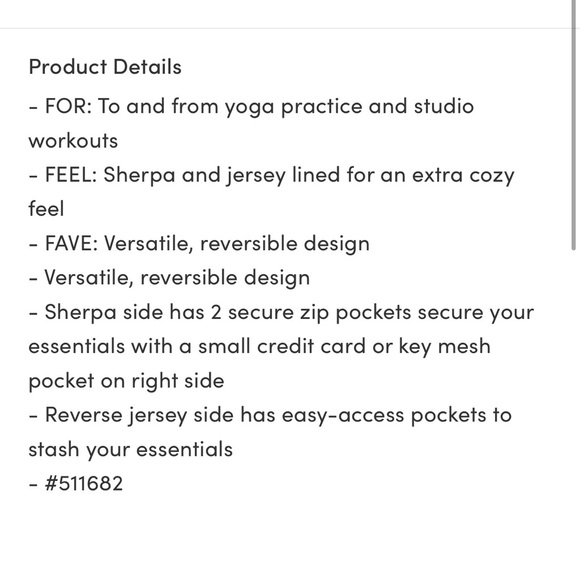 Product Details
- FOR: To and from yoga practice and studio workouts
- FEEL: Sherpa and jersey lined for an extra cozy feel
- FAVE: Versatile, reversible design
- Versatile, reversible design
- Sherpa side has 2 secure zip pockets secure your essentials with a small credit card or key mesh pocket on right side
- Reverse jersey side has easy-access pockets to stash your essentials
- #511682